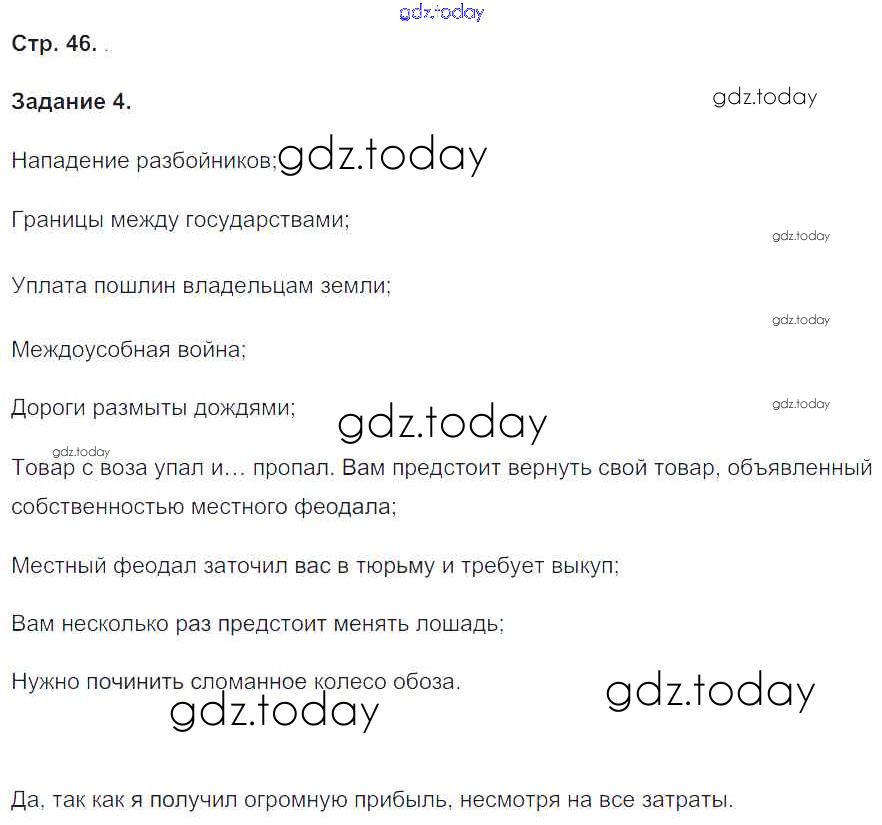 gdz.today

Стр. 46.

Задание 4.

gdz.today

Нападение разбойников; gdz.today

Границы между государствами;

gdz.today

Уплата пошлин владельцам земли;

gdz.today

Междоусобная война;

Дороги размыты дождями;

gdz.today

gdz.today

gdz.today

Товар с воза упал и… пропал. Вам предстоит вернуть свой товар, объявленный собственностью местного феодала;

Местный феодал заточил вас в тюрьму и требует выкуп;

Вам несколько раз предстоит менять лошадь;

Нужно починить сломанное колесо обоза.

gdz.today

gdz.today

Да, так как я получил огромную прибыль, несмотря на все затраты.